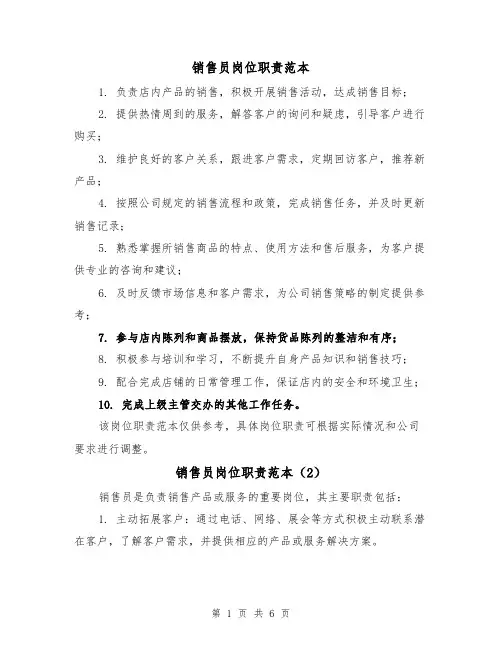 销售员岗位职责范本

1. 负责店内产品的销售，积极开展销售活动，达成销售目标；

2. 提供热情周到的服务，解答客户的询问和疑虑，引导客户进行购买；

3. 维护良好的客户关系，跟进客户需求，定期回访客户，推荐新产品；

4. 按照公司规定的销售流程和政策，完成销售任务，并及时更新销售记录；

5. 熟悉掌握所销售商品的特点、使用方法和售后服务，为客户提供专业的咨询和建议；

6. 及时反馈市场信息和客户需求，为公司销售策略的制定提供参考；

7. 参与店内陈列和商品摆放，保持货品陈列的整洁和有序；

8. 积极参与培训和学习，不断提升自身产品知识和销售技巧；

9. 配合完成店铺的日常管理工作，保证店内的安全和环境卫生；

10. 完成上级主管交办的其他工作任务。

该岗位职责范本仅供参考，具体岗位职责可根据实际情况和公司要求进行调整。

销售员岗位职责范本（2）

销售员是负责销售产品或服务的重要岗位，其主要职责包括：

1. 主动拓展客户：通过电话、网络、展会等方式积极主动联系潜在客户，了解客户需求，并提供相应的产品或服务解决方案。

第 1 页 共 6 页